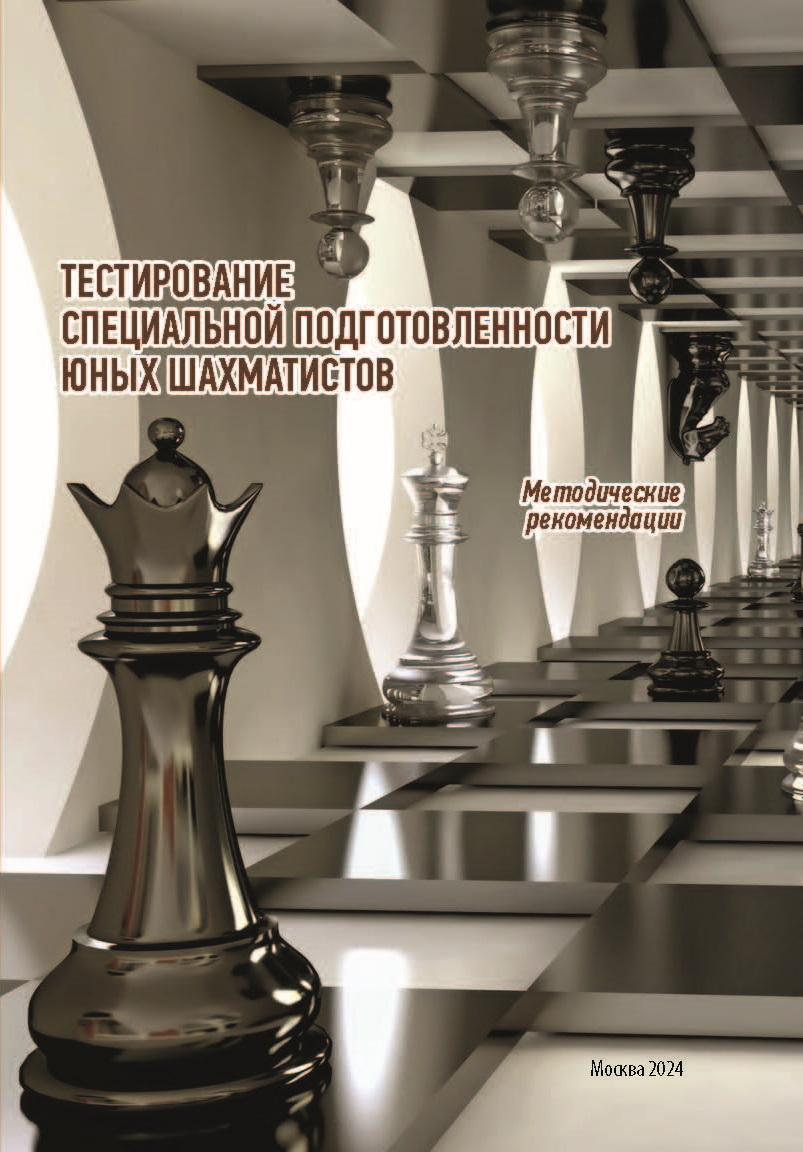 ТЕСТИРОВАНИЕ СПЕЦИАЛЬНОЙ ПОДГОТОВЛЕННОСТИ ЮНЫХ ШАХМАТИСТОВ

Методические рекомендации

Москва 2024